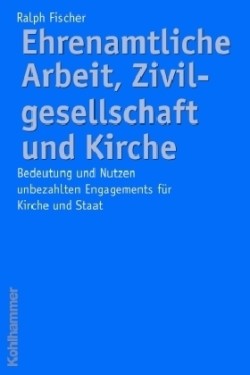 Ralph Fischer

Ehrenamtliche Arbeit, Zivilgesellschaft und Kirche

Bedeutung und Nutzen unbezahlten Engagements für Kirche und Staat

Kohlhammer